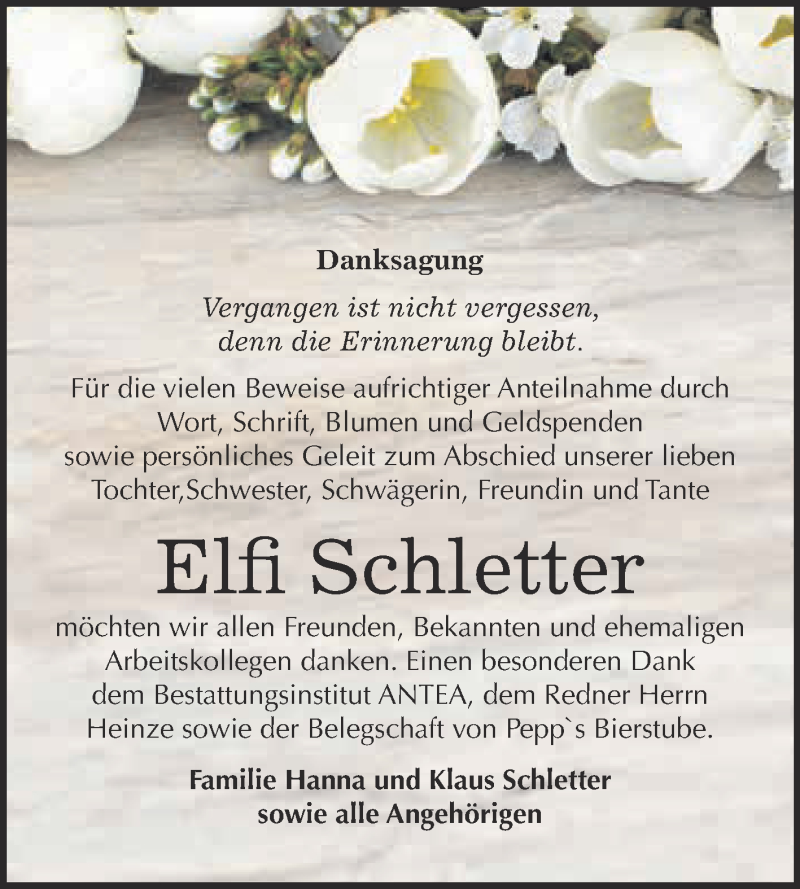 Danksagung

Vergangen ist nicht vergessen, denn die Erinnerung bleibt.

Für die vielen Beweise aufrichtiger Anteilnahme durch Wort, Schrift, Blumen und Geldspenden sowie persönliches Geleit zum Abschied unserer lieben Tochter,Schwester, Schwägerin, Freundin und Tante

Elfi Schletter

möchten wir allen Freunden, Bekannten und ehemaligen Arbeitskollegen danken. Einen besonderen Dank dem Bestattungsinstitut ANTEA, dem Redner Herrn Heinze sowie der Belegschaft von Pepp`s Bierstube.

Familie Hanna und Klaus Schletter
sowie alle Angehörigen